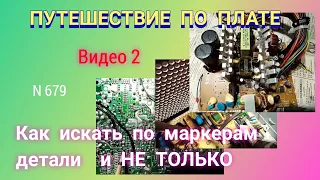 ПУТЕШЕСТВИЕ ПО ПЛАТЕ

Видео 2

N 679

Как искать по маркерам детали и НЕ ТОЛЬКО